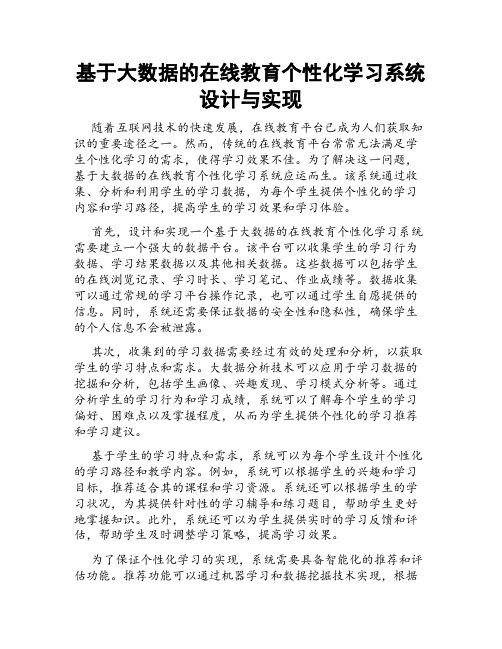 基于大数据的在线教育个性化学习系统设计与实现

随着互联网技术的快速发展，在线教育平台已成为人们获取知识的重要途径之一。然而，传统的在线教育平台常常无法满足学生个性化学习的需求，使得学习效果不佳。为了解决这一问题，基于大数据的在线教育个性化学习系统应运而生。该系统通过收集、分析和利用学生的学习数据，为每个学生提供个性化的学习内容和学习路径，提高学生的学习效果和学习体验。

首先，设计和实现一个基于大数据的在线教育个性化学习系统需要建立一个强大的数据平台。该平台可以收集学生的学习行为数据、学习结果数据以及其他相关数据。这些数据可以包括学生的在线浏览记录、学习时长、学习笔记、作业成绩等。数据收集可以通过常规的学习平台操作记录，也可以通过学生自愿提供的信息。同时，系统还需要保证数据的安全性和隐私性，确保学生的个人信息不会被泄露。

其次，收集到的学习数据需要经过有效的处理和分析，以获取学生的学习特点和需求。大数据分析技术可以应用于学习数据的挖掘和分析，包括学生画像、兴趣发现、学习模式分析等。通过分析学生的学习行为和学习成绩，系统可以了解每个学生的学习偏好、困难点以及掌握程度，从而为学生提供个性化的学习推荐和学习建议。

基于学生的学习特点和需求，系统可以为每个学生设计个性化的学习路径和教学内容。例如，系统可以根据学生的兴趣和学习目标，推荐适合其的课程和学习资源。系统还可以根据学生的学习状况，为其提供针对性的学习辅导和练习题目，帮助学生更好地掌握知识。此外，系统还可以为学生提供实时的学习反馈和评估，帮助学生及时调整学习策略，提高学习效果。

为了保证个性化学习的实现，系统需要具备智能化的推荐和评估功能。推荐功能可以通过机器学习和数据挖掘技术实现，根据